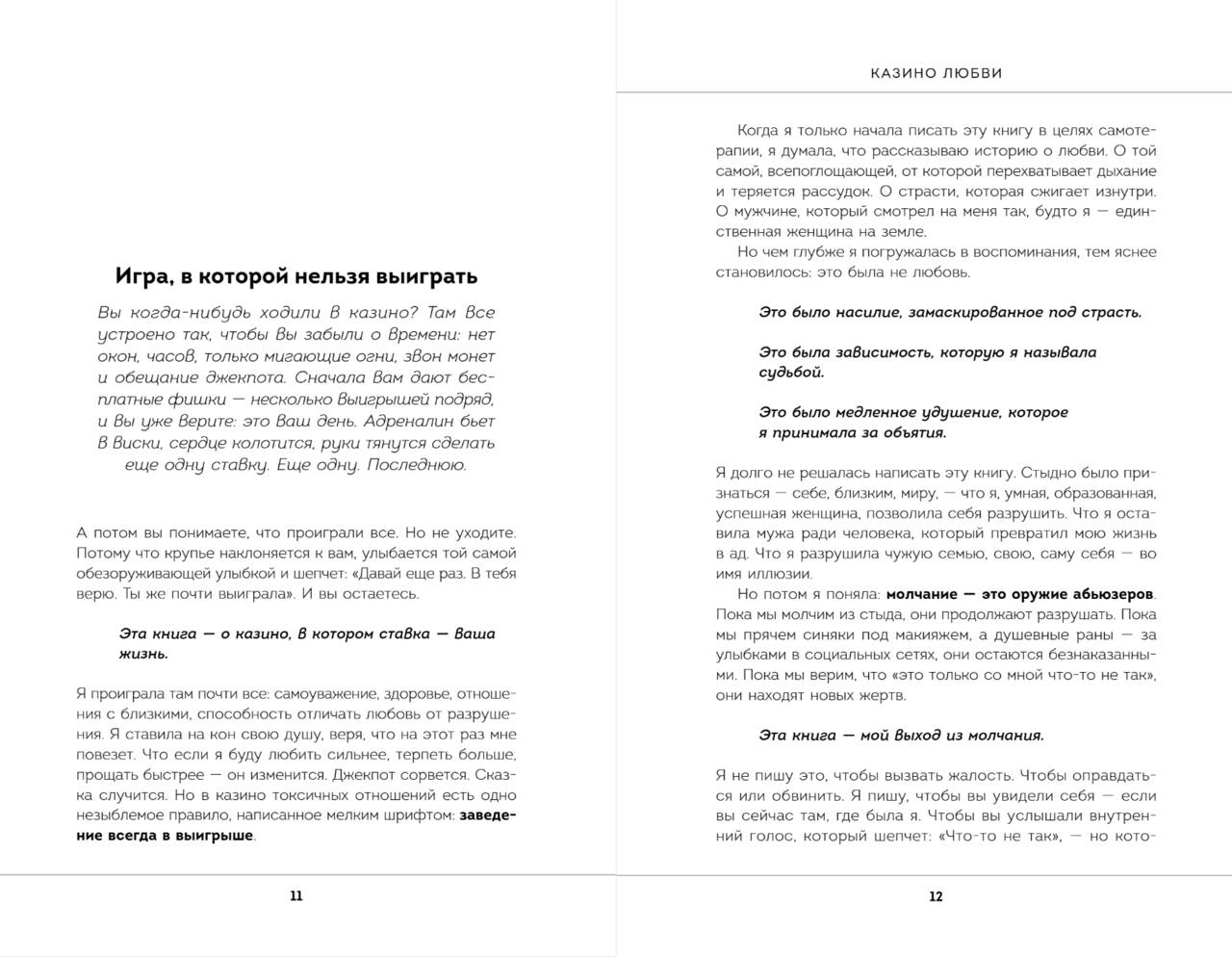 Игра, в которой нельзя выиграть

Вы когда-нибудь ходили в казино? Там все устроено так, чтобы вы забыли о времени: нет окон, часов, только мигающие огни, звон монет и обещание джекпота. Сначала вам дают бесплатные фишки — несколько выигрышей подряд, и вы уже верите: это ваш день. Адреналин бьет в виски, сердце колотится, руки тянутся сделать еще одну ставку. Еще одну. Последнюю.

А потом вы понимаете, что проиграли все. Но не уходите. Потому что крупье наклоняется к вам, улыбается той самой обезоруживающей улыбкой и шепчет: «Давай еще раз. В тебя верю. Ты же почти выиграла». И вы остаетесь.

Эта книга — о казино, в котором ставка — ваша жизнь.

Я проиграла там почти все: самоуважение, здоровье, отношения с близкими, способность отличать любовь от разрушения. Я ставила на кон свою душу, веря, что на этот раз мне повезет. Что если я буду любить сильнее, терпеть больше, прощать быстрее — он изменится. Джекпот сорвется. Сказка случится. Но в казино токсичных отношений есть одно незыблемое правило, написанное мелким шрифтом: заведение всегда в выигрыше.

11

КАЗИНО ЛЮБВИ

Когда я только начала писать эту книгу в целях самотерапии, я думала, что рассказываю историю о любви. О той самой, всепоглощающей, от которой перехватывает дыхание и теряется рассудок. О страсти, которая сжигает изнутри. О мужчине, который смотрел на меня так, будто я — единственная женщина на земле.

Но чем глубже я погружалась в воспоминания, тем яснее становилось: это была не любовь.

Это было насилие, замаскированное под страсть.

Это была зависимость, которую я называла судьбой.

Это было медленное удушение, которое я принимала за объятия.

Я долго не решалась написать эту книгу. Стыдно было признаться — себе, близким, миру, — что я, умная, образованная, успешная женщина, позволила себя разрушить. Что я оставила мужа ради человека, который превратил мою жизнь в ад. Что я разрушила чужую семью, свою, саму себя — во имя иллюзии.

Но потом я поняла: молчание — это оружие абьюзеров. Пока мы молчим из стыда, они продолжают разрушать. Пока мы прячем синяки под макияжем, а душевные раны — за улыбками в социальных сетях, они остаются безнаказанными. Пока мы верим, что «это только со мной что-то не так», они находят новых жертв.

Эта книга — мой выход из молчания.

Я не пишу это, чтобы вызвать жалость. Чтобы оправдаться или обвинить. Я пишу, чтобы вы увидели себя — если вы сейчас там, где была я. Чтобы вы услышали внутренний голос, который шепчет: «Что-то не так», — но кото-

12